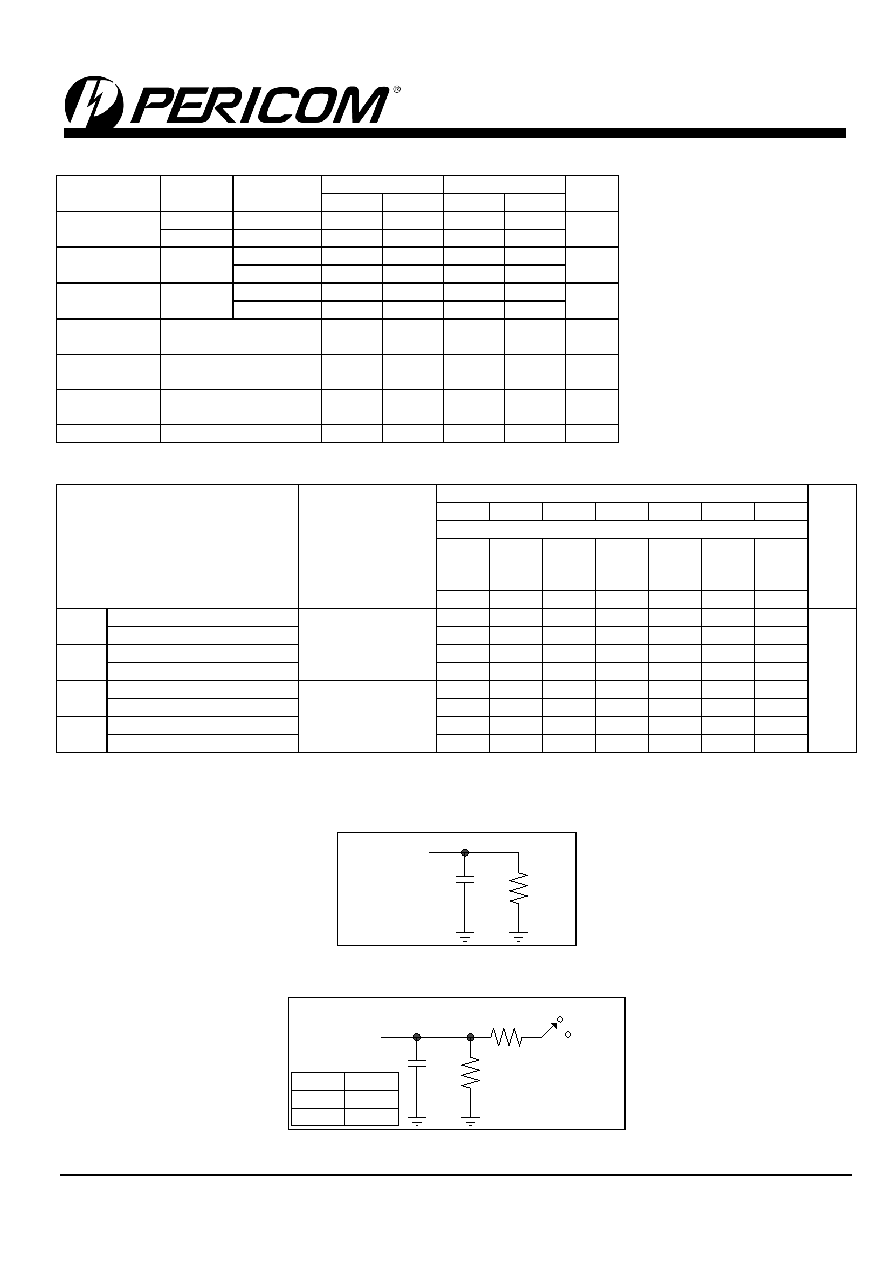 PERICOM®